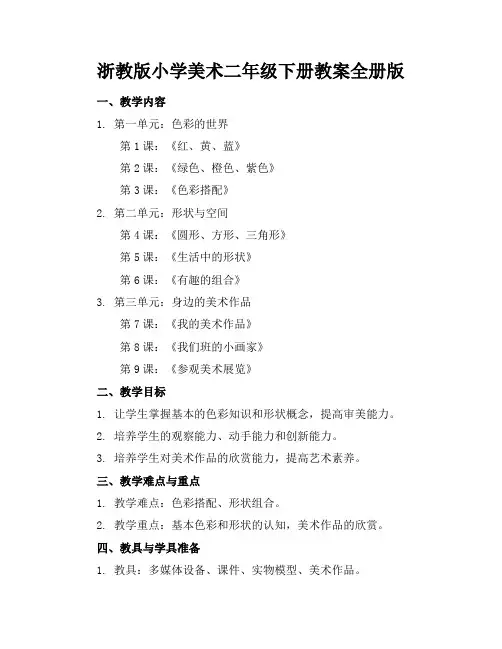 浙教版小学美术二年级下册教案全册版

一、教学内容

1. 第一单元：色彩的世界

第 1 课：《红、黄、蓝》

第 2 课：《绿色、橙色、紫色》

第 3 课：《色彩搭配》

2. 第二单元：形状与空间

第 4 课：《圆形、方形、三角形》

第 5 课：《生活中的形状》

第 6 课：《有趣的组合》

3. 第三单元：身边的美术作品

第 7 课：《我的美术作品》

第 8 课：《我们班的小画家》

第 9 课：《参观美术展览》

二、教学目标

1. 让学生掌握基本的色彩知识和形状概念，提高审美能力。

2. 培养学生的观察能力、动手能力和创新能力。

3. 培养学生对美术作品的欣赏能力，提高艺术素养。

三、教学难点与重点

1. 教学难点：色彩搭配、形状组合。

2. 教学重点：基本色彩和形状的认知，美术作品的欣赏。

四、教具与学具准备

1. 教具：多媒体设备、课件、实物模型、美术作品。